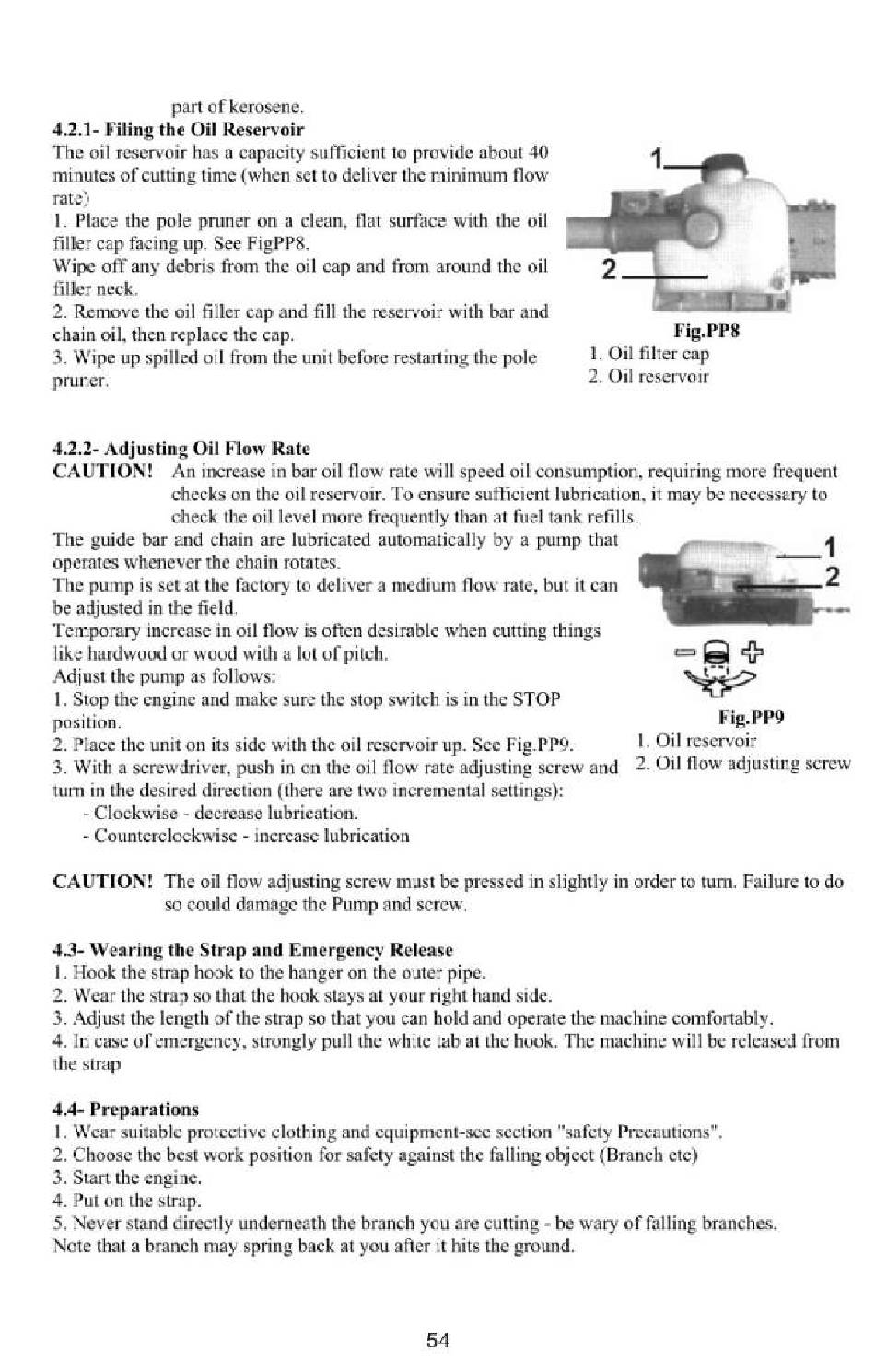 part of kerosene.

4.2.1- Filing the Oil Reservoir

The oil reservoir has a capacity sufficient to provide about 40 minutes of cutting time (when set to deliver the minimum flow rate)

1. Place the pole pruner on a clean, flat surface with the oil filler cap facing up. See FigPP8.

Wipe off any debris from the oil cap and from around the oil filler neck.

2. Remove the oil filler cap and fill the reservoir with bar and chain oil, then replace the cap.

3. Wipe up spilled oil from the unit before restarting the pole pruner.

1
2

Fig.PP8
1. Oil filter cap
2. Oil reservoir

4.2.2- Adjusting Oil Flow Rate

CAUTION! An increase in bar oil flow rate will speed oil consumption, requiring more frequent checks on the oil reservoir. To ensure sufficient lubrication, it may be necessary to check the oil level more frequently than at fuel tank refills.

The guide bar and chain are lubricated automatically by a pump that operates whenever the chain rotates.

The pump is set at the factory to deliver a medium flow rate, but it can be adjusted in the field.

Temporary increase in oil flow is often desirable when cutting things like hardwood or wood with a lot of pitch.

Adjust the pump as follows:

1. Stop the engine and make sure the stop switch is in the STOP position.

2. Place the unit on its side with the oil reservoir up. See Fig.PP9.

3. With a screwdriver, push in on the oil flow rate adjusting screw and turn in the desired direction (there are two incremental settings):

- Clockwise - decrease lubrication.
- Counterclockwise - increase lubrication

1
2

Fig.PP9
1. Oil reservoir
2. Oil flow adjusting screw

CAUTION! The oil flow adjusting screw must be pressed in slightly in order to turn. Failure to do so could damage the Pump and screw.

4.3- Wearing the Strap and Emergency Release

1. Hook the strap hook to the hanger on the outer pipe.
2. Wear the strap so that the hook stays at your right hand side.
3. Adjust the length of the strap so that you can hold and operate the machine comfortably.
4. In case of emergency, strongly pull the white tab at the hook. The machine will be released from the strap

4.4- Preparations

1. Wear suitable protective clothing and equipment-see section "safety Precautions".
2. Choose the best work position for safety against the falling object (Branch etc)
3. Start the engine.
4. Put on the strap.
5. Never stand directly underneath the branch you are cutting - be wary of falling branches.
Note that a branch may spring back at you after it hits the ground.

54